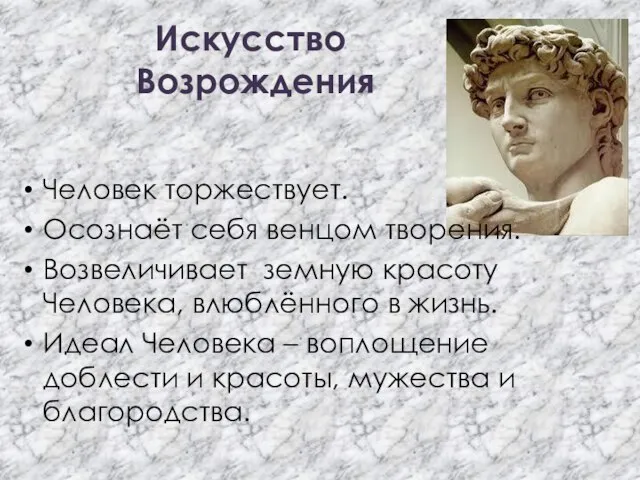 Искусство Возрождения

• Человек торжествует.
• Осознаёт себя венцом творения.
• Возвеличивает  земную красоту Человека, влюблённого в жизнь.
• Идеал Человека – воплощение доблести и красоты, мужества и благородства.